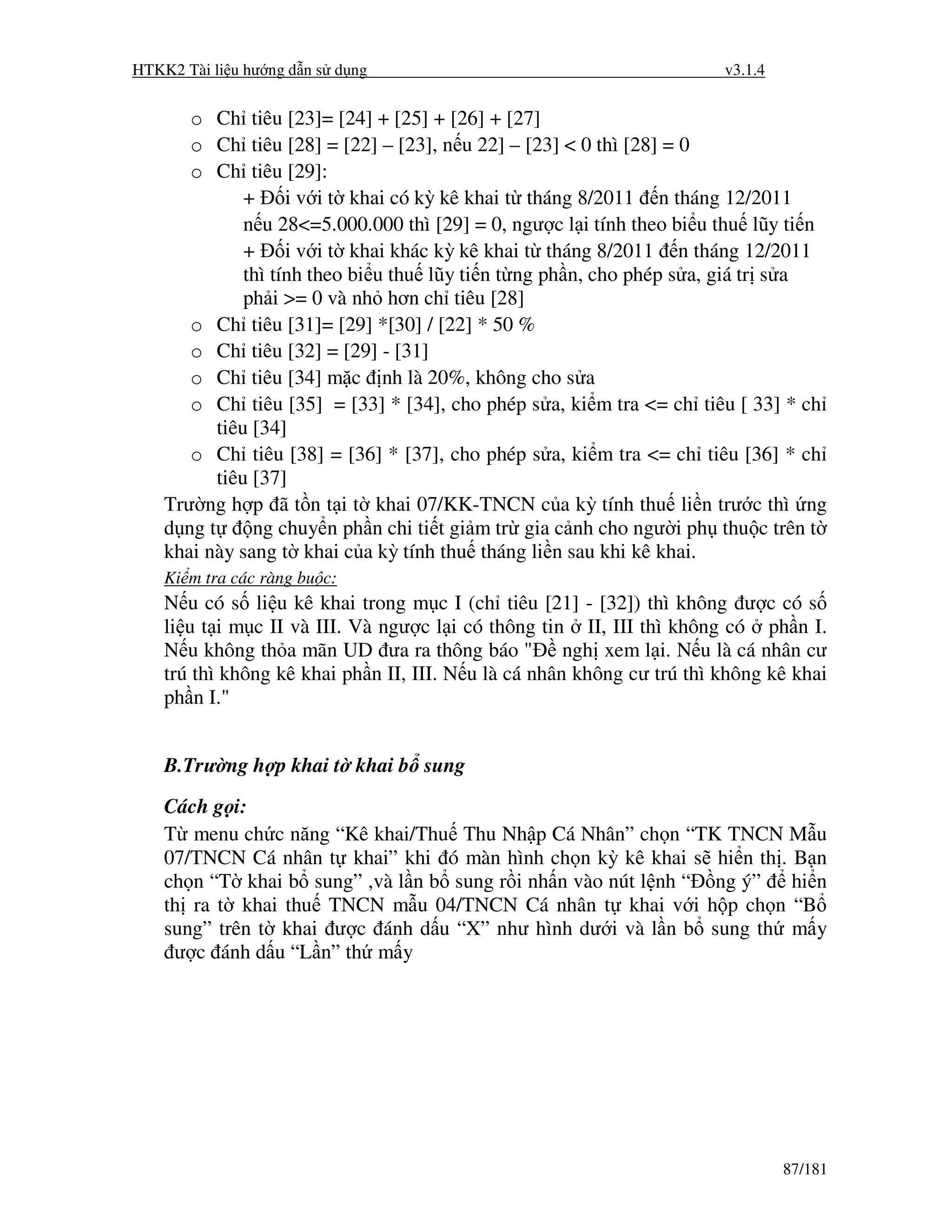 HTKK2 Tài liệu hướng dẫn sử dụng v3.1.4

o Chỉ tiêu [23]= [24] + [25] + [26] + [27]
o Chỉ tiêu [28] = [22] – [23], nếu 22] – [23] < 0 thì [28] = 0
o Chỉ tiêu [29]:
+ Đối với tờ khai có kỳ kê khai từ tháng 8/2011 đến tháng 12/2011 nếu 28<=5.000.000 thì [29] = 0, ngược lại tính theo biểu thuế lũy tiến
+ Đối với tờ khai khác kỳ kê khai từ tháng 8/2011 đến tháng 12/2011 thì tính theo biểu thuế lũy tiến từng phần, cho phép sửa, giá trị sửa phải >= 0 và nhỏ hơn chỉ tiêu [28]
o Chỉ tiêu [31]= [29] *[30] / [22] * 50 %
o Chỉ tiêu [32] = [29] - [31]
o Chỉ tiêu [34] mặc định là 20%, không cho sửa
o Chỉ tiêu [35] = [33] * [34], cho phép sửa, kiểm tra <= chỉ tiêu [ 33] * chỉ tiêu [34]
o Chỉ tiêu [38] = [36] * [37], cho phép sửa, kiểm tra <= chỉ tiêu [36] * chỉ tiêu [37]
Trường hợp đã tồn tại tờ khai 07/KK-TNCN của kỳ tính thuế liền trước thì ứng dụng tự động chuyển phần chi tiết giảm trừ gia cảnh cho người phụ thuộc trên tờ khai này sang tờ khai của kỳ tính thuế tháng liền sau khi kê khai.
Kiểm tra các ràng buộc:
Nếu có số liệu kê khai trong mục I (chỉ tiêu [21] - [32]) thì không được có số liệu tại mục II và III. Và ngược lại có thông tin ở II, III thì không có ở phần I. Nếu không thỏa mãn UD đưa ra thông báo "Đề nghị xem lại. Nếu là cá nhân cư trú thì không kê khai phần II, III. Nếu là cá nhân không cư trú thì không kê khai phần I."

B.Trường hợp khai tờ khai bổ sung

Cách gọi:
Từ menu chức năng “Kê khai/Thuế Thu Nhập Cá Nhân” chọn “TK TNCN Mẫu 07/TNCN Cá nhân tự khai” khi đó màn hình chọn kỳ kê khai sẽ hiển thị. Bạn chọn “Tờ khai bổ sung” ,và lần bổ sung rồi nhấn vào nút lệnh “Đồng ý” để hiển thị ra tờ khai thuế TNCN mẫu 04/TNCN Cá nhân tự khai với hộp chọn “Bổ sung” trên tờ khai được đánh dấu “X” như hình dưới và lần bổ sung thứ mấy được đánh dấu “Lần” thứ mấy

87/181